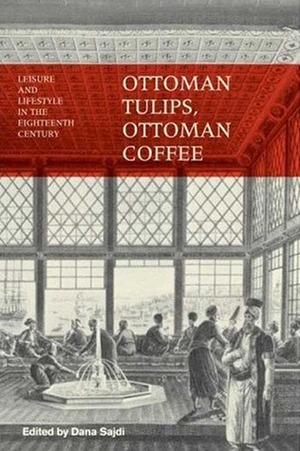 LEISURE AND LIFESTYLE IN THE EIGHTEENTH CENTURY

OTTOMAN TULIPS, OTTOMAN COFFEE

Edited by Dana Sajdi